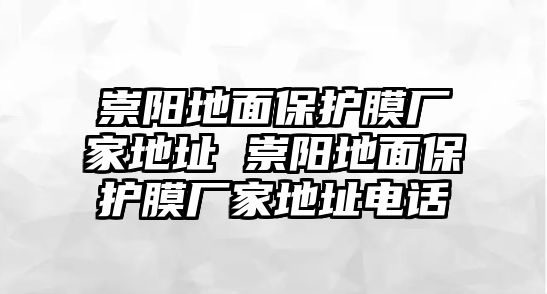 崇阳地面保护膜厂家地址 崇阳地面保护膜厂家地址电话